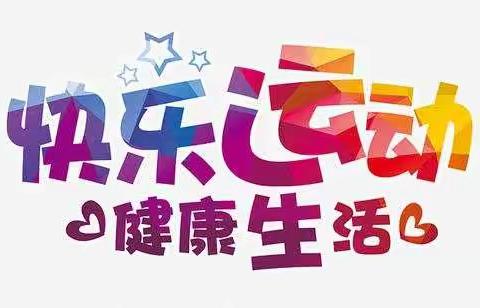 快乐运动
健康生活